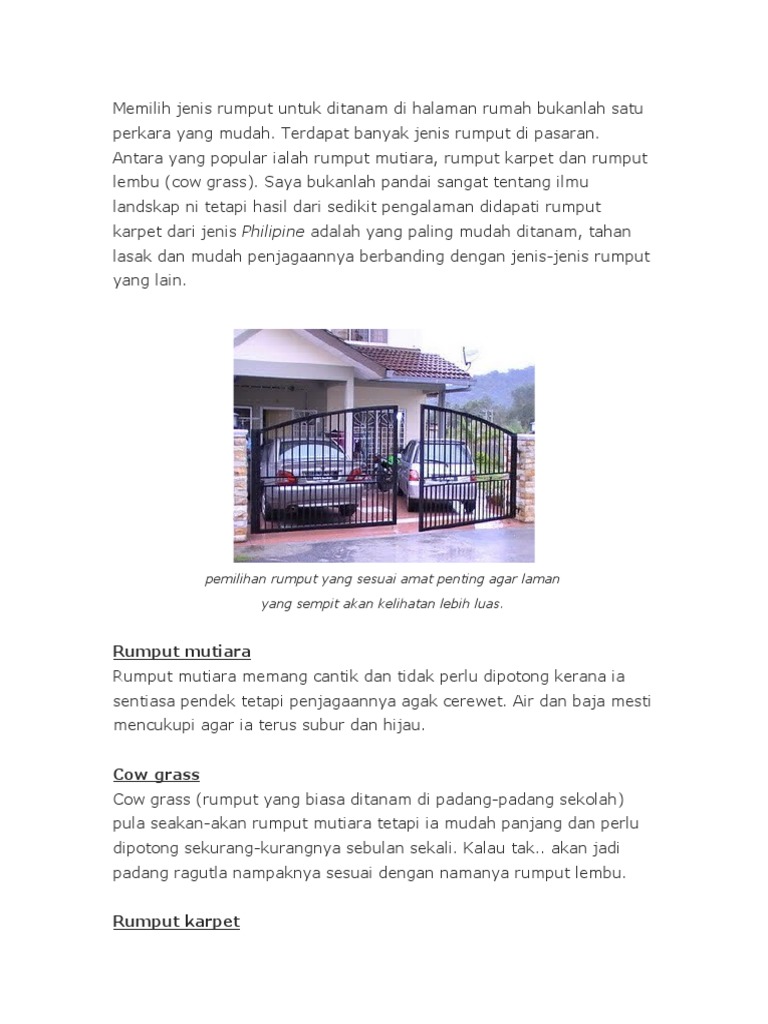 Memilih jenis rumput untuk ditanam di halaman rumah bukanlah satu perkara yang mudah. Terdapat banyak jenis rumput di pasaran. Antara yang popular ialah rumput mutiara, rumput karpet dan rumput lembu (cow grass). Saya bukanlah pandai sangat tentang ilmu landskap ni tetapi hasil dari sedikit pengalaman didapati rumput karpet dari jenis Philipine adalah yang paling mudah ditanam, tahan lasak dan mudah penjagaannya berbanding dengan jenis-jenis rumput yang lain.

pemilihan rumput yang sesuai amat penting agar laman yang sempit akan kelihatan lebih luas.

Rumput mutiara
Rumput mutiara memang cantik dan tidak perlu dipotong kerana ia sentiasa pendek tetapi penjagaannya agak cerewet. Air dan baja mesti mencukupi agar ia terus subur dan hijau.

Cow grass
Cow grass (rumput yang biasa ditanam di padang-padang sekolah) pula seakan-akan rumput mutiara tetapi ia mudah panjang dan perlu dipotong sekurang-kurangnya sebulan sekali. Kalau tak.. akan jadi padang ragutla nampaknya sesuai dengan namanya rumput lembu.

Rumput karpet